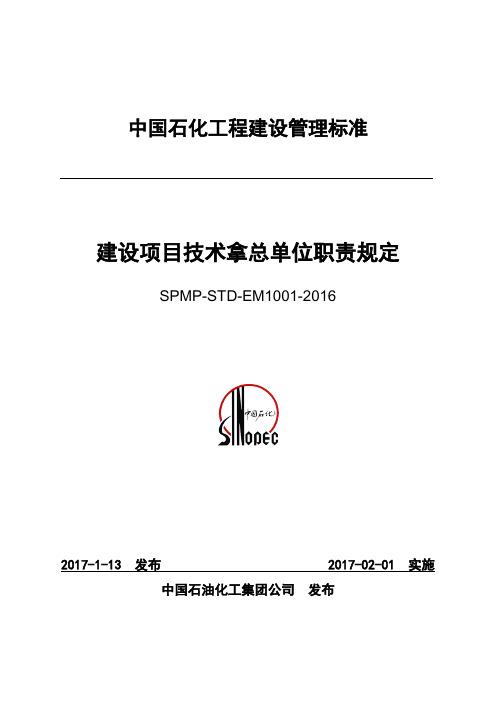 中国石化工程建设管理标准

建设项目技术拿总单位职责规定

SPMP-STD-EM1001-2016

中国石化

SINOPEC

2017-1-13 发布 2017-02-01 实施

中国石油化工集团公司 发布